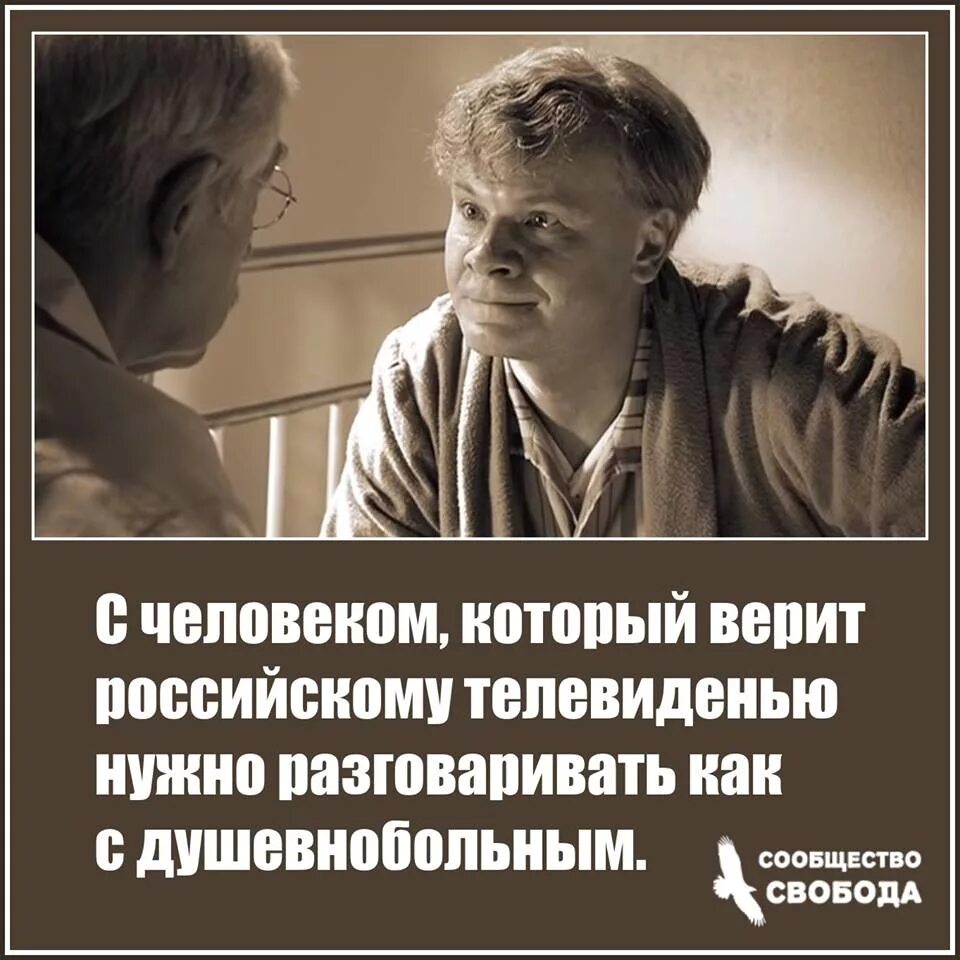 С человеком, который верит российскому телевиденью нужно разговаривать как с душевнобольным.

СООБЩЕСТВО
СВОБОДА